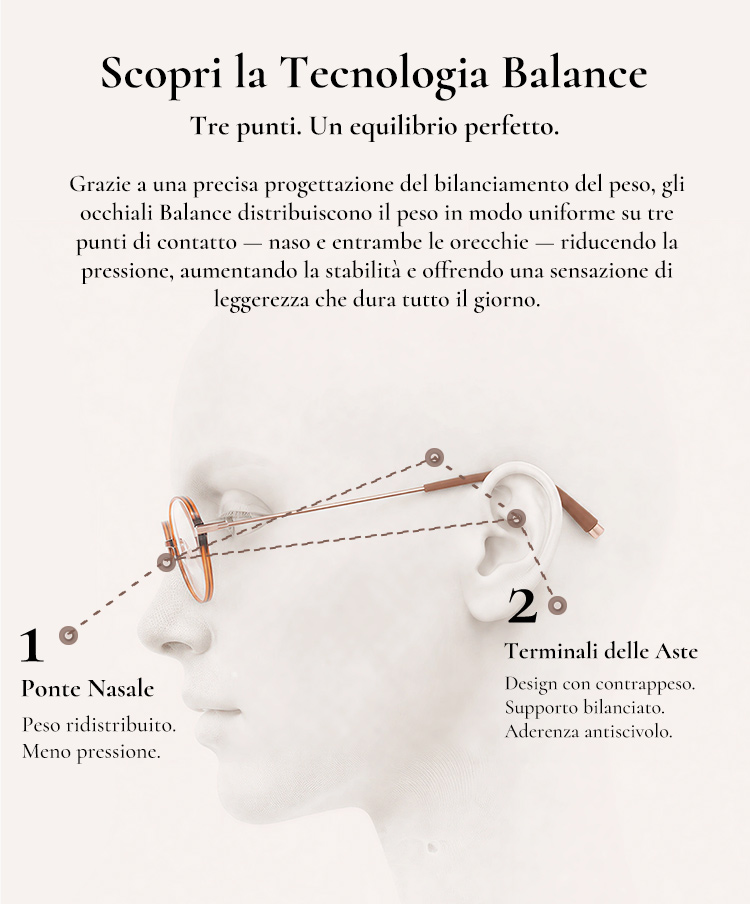 Scopri la Tecnologia Balance

Tre punti. Un equilibrio perfetto.

Grazie a una precisa progettazione del bilanciamento del peso, gli occhiali Balance distribuiscono il peso in modo uniforme su tre punti di contatto — naso e entrambe le orecchie — riducendo la pressione, aumentando la stabilità e offrendo una sensazione di leggerezza che dura tutto il giorno.

1
Ponte Nasale

Peso ridistribuito.
Meno pressione.

2
Terminali delle Aste

Design con contrappeso.
Supporto bilanciato.
Aderenza antiscivolo.